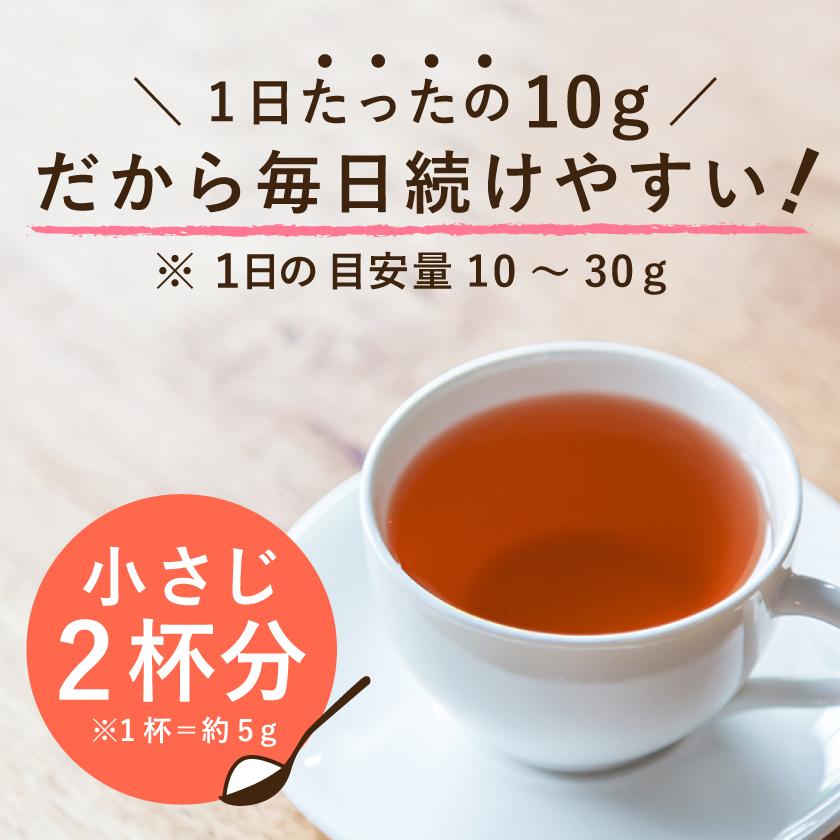 ＼ 1日たったの10g ／
だから毎日続けやすい！
※ 1日の 目安量 10 ～ 30g

小さじ
2杯分
※1杯＝約5g